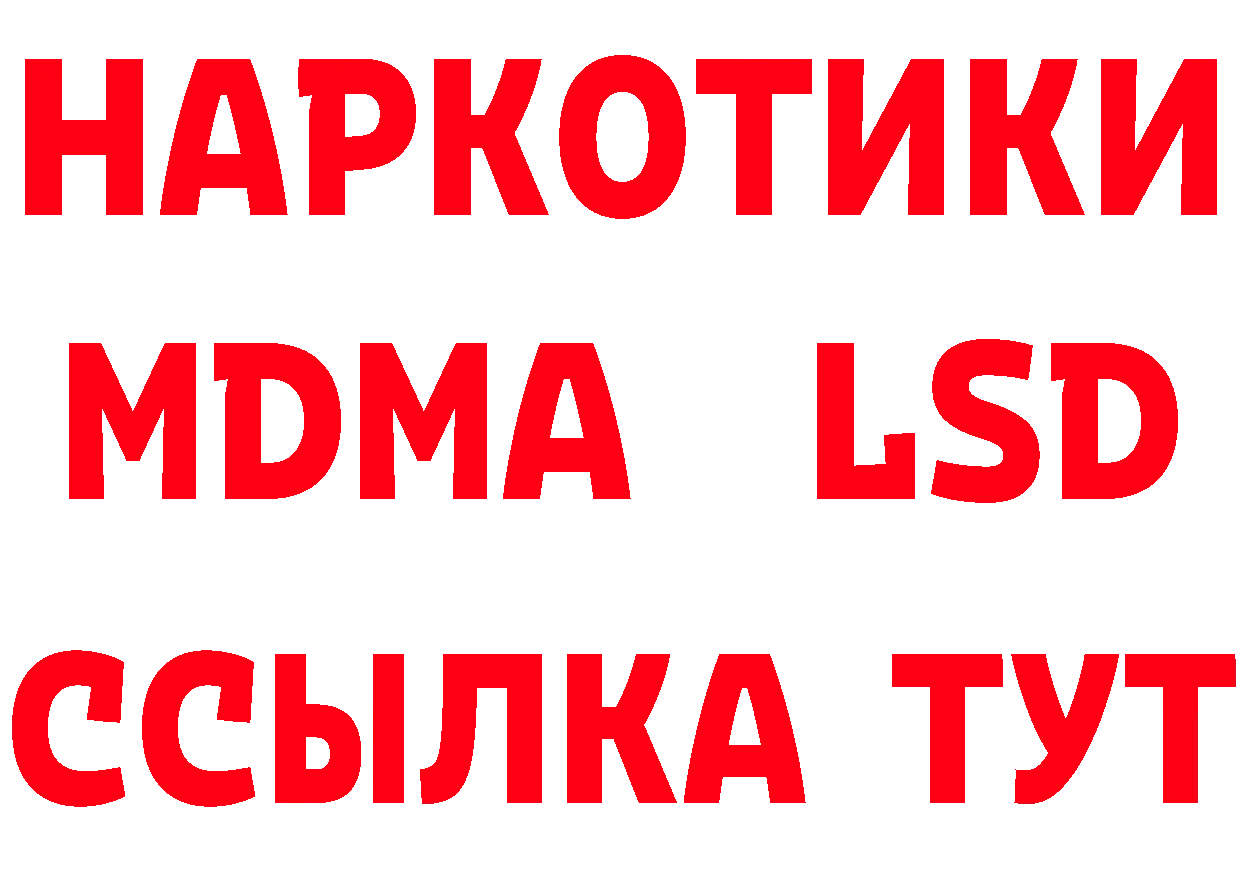 НАРКОТИКИ
MDMA LSD
ССЫЛКА ТУТ